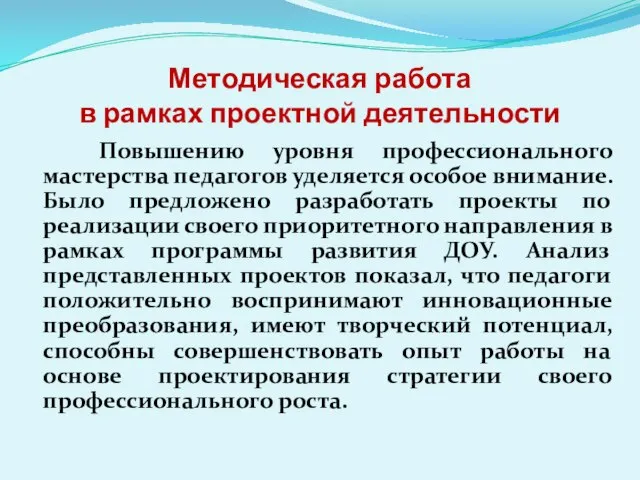 Методическая работа
в рамках проектной деятельности

Повышению уровня профессионального мастерства педагогов уделяется особое внимание. Было предложено разработать проекты по реализации своего приоритетного направления в рамках программы развития ДОУ. Анализ представленных проектов показал, что педагоги положительно воспринимают инновационные преобразования, имеют творческий потенциал, способны совершенствовать опыт работы на основе проектирования стратегии своего профессионального роста.